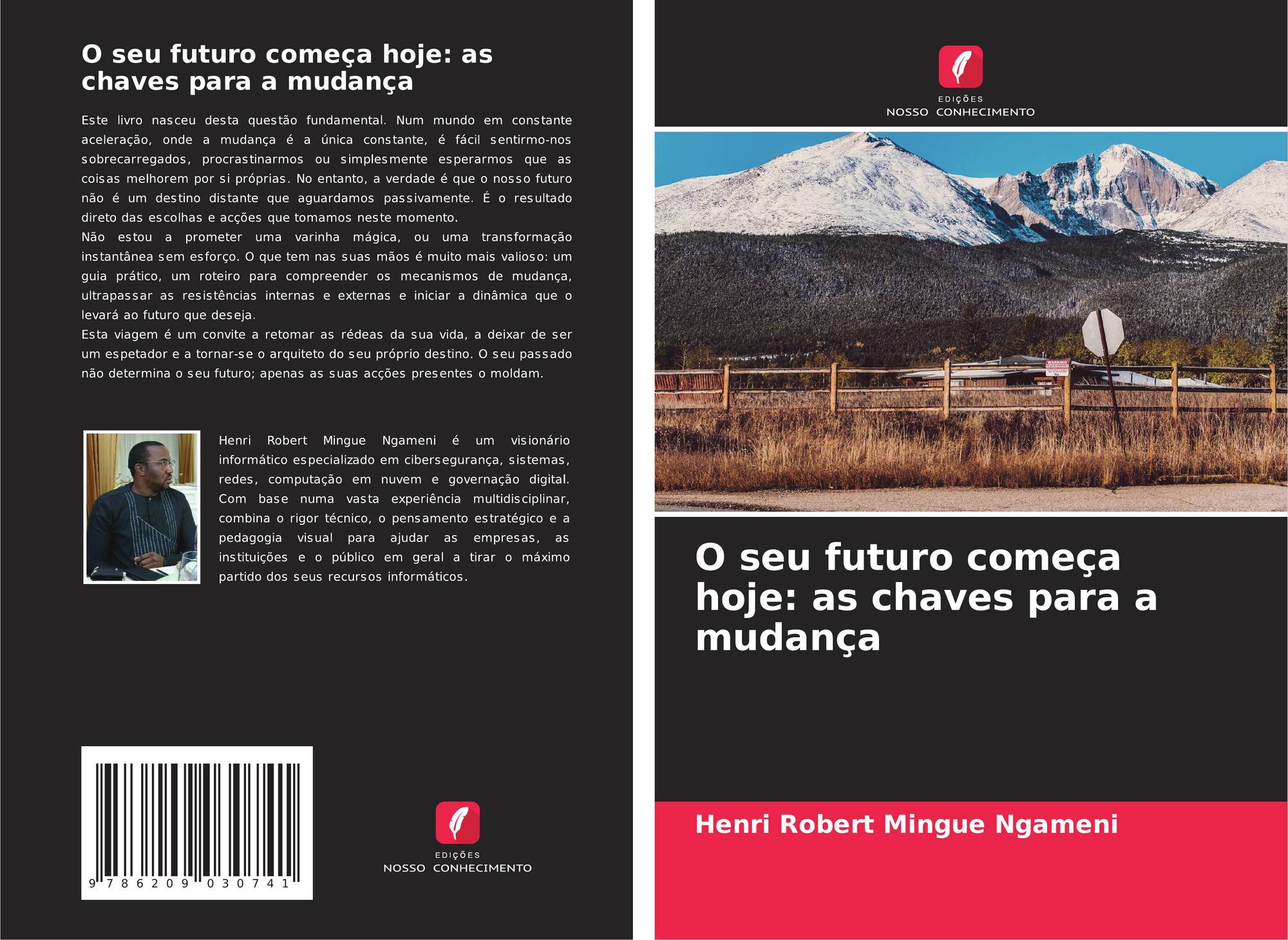 O seu futuro começa hoje: as chaves para a mudança

Este livro nasceu desta questão fundamental. Num mundo em constante aceleração, onde a mudança é a única constante, é fácil sentirmo-nos sobrecarregados, procrastinarmos ou simplesmente esperarmos que as coisas melhorem por si próprias. No entanto, a verdade é que o nosso futuro não é um destino distante que aguardamos passivamente. É o resultado direto das escolhas e acções que tomamos neste momento.
Não estou a prometer uma varinha mágica, ou uma transformação instantânea sem esforço. O que tem nas suas mãos é muito mais valioso: um guia prático, um roteiro para compreender os mecanismos de mudança, ultrapassar as resistências internas e externas e iniciar a dinâmica que o levará ao futuro que deseja.
Esta viagem é um convite a retomar as rédeas da sua vida, a deixar de ser um espetador e a tornar-se o arquiteto do seu próprio destino. O seu passado não determina o seu futuro; apenas as suas acções presentes o moldam.

Henri Robert Mingue Ngameni é um visionário informático especializado em cibersegurança, sistemas, redes, computação em nuvem e governação digital. Com base numa vasta experiência multidisciplinar, combina o rigor técnico, o pensamento estratégico e a pedagogia visual para ajudar as empresas, as instituições e o público em geral a tirar o máximo partido dos seus recursos informáticos.

9 786209 030741

EDIÇÕES
NOSSO CONHECIMENTO

EDIÇÕES
NOSSO CONHECIMENTO

O seu futuro começa hoje: as chaves para a mudança

Henri Robert Mingue Ngameni